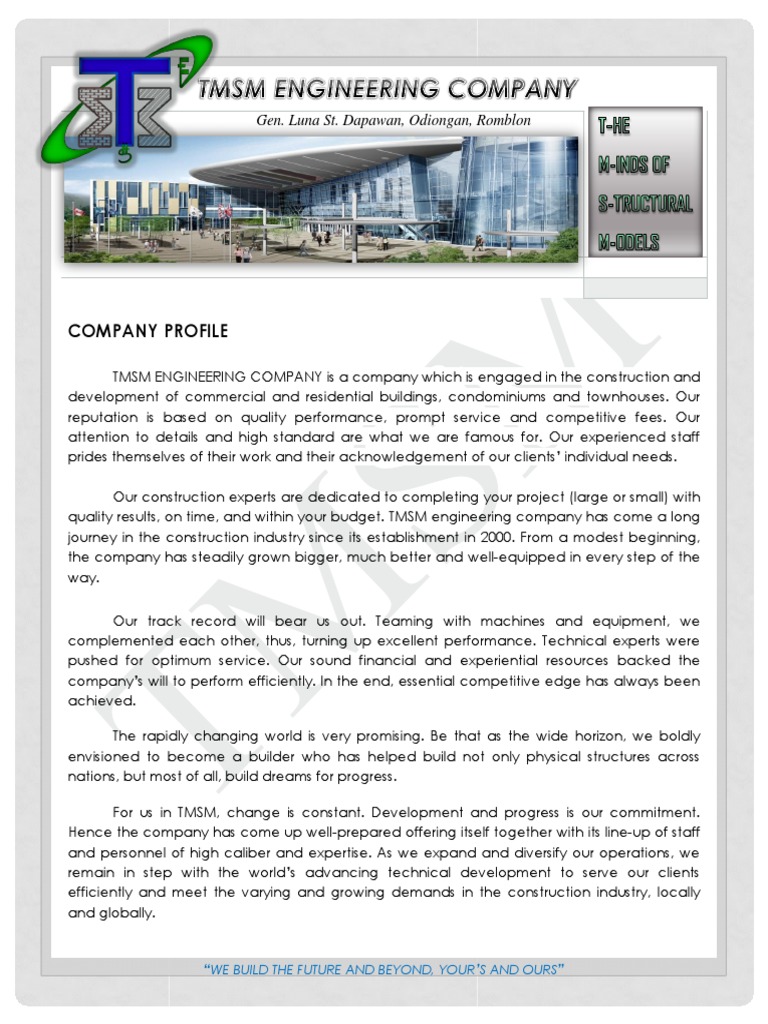 TMSM ENGINEERING COMPANY

Gen. Luna St. Dapawan, Odiongan, Romblon

T-HE
M-INDS OF
S-TRUCTURAL
M-ODELS

TMSM

COMPANY PROFILE

TMSM ENGINEERING COMPANY is a company which is engaged in the construction and development of commercial and residential buildings, condominiums and townhouses. Our reputation is based on quality performance, prompt service and competitive fees. Our attention to details and high standard are what we are famous for. Our experienced staff prides themselves of their work and their acknowledgement of our clients' individual needs.

Our construction experts are dedicated to completing your project (large or small) with quality results, on time, and within your budget. TMSM engineering company has come a long journey in the construction industry since its establishment in 2000. From a modest beginning, the company has steadily grown bigger, much better and well-equipped in every step of the way.

Our track record will bear us out. Teaming with machines and equipment, we complemented each other, thus, turning up excellent performance. Technical experts were pushed for optimum service. Our sound financial and experiential resources backed the company's will to perform efficiently. In the end, essential competitive edge has always been achieved.

The rapidly changing world is very promising. Be that as the wide horizon, we boldly envisioned to become a builder who has helped build not only physical structures across nations, but most of all, build dreams for progress.

For us in TMSM, change is constant. Development and progress is our commitment. Hence the company has come up well-prepared offering itself together with its line-up of staff and personnel of high caliber and expertise. As we expand and diversify our operations, we remain in step with the world's advancing technical development to serve our clients efficiently and meet the varying and growing demands in the construction industry, locally and globally.

"WE BUILD THE FUTURE AND BEYOND, YOUR'S AND OURS"